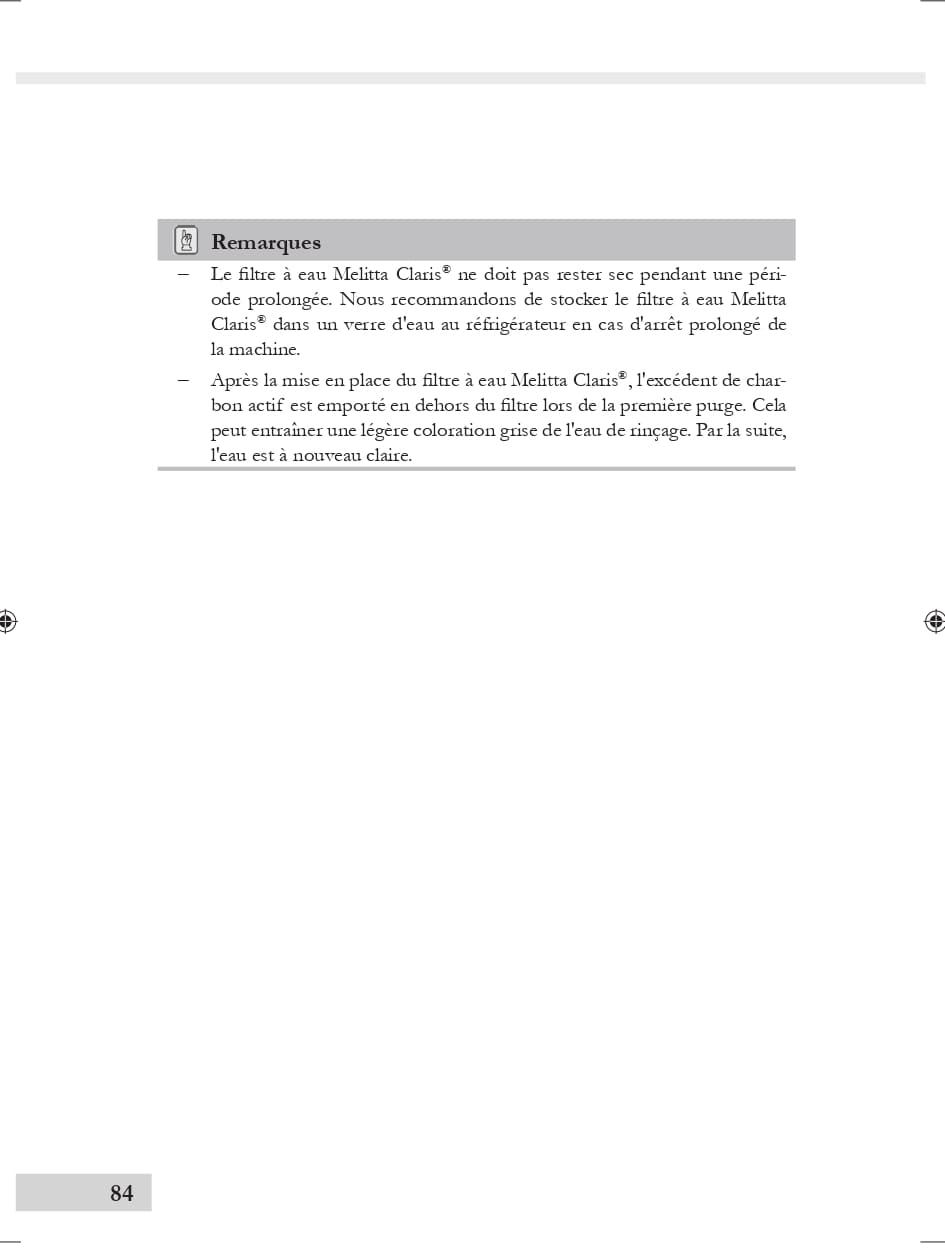 Remarques

– Le filtre à eau Melitta Claris® ne doit pas rester sec pendant une période prolongée. Nous recommandons de stocker le filtre à eau Melitta Claris® dans un verre d'eau au réfrigérateur en cas d'arrêt prolongé de la machine.

– Après la mise en place du filtre à eau Melitta Claris®, l'excédent de charbon actif est emporté en dehors du filtre lors de la première purge. Cela peut entraîner une légère coloration grise de l'eau de rinçage. Par la suite, l'eau est à nouveau claire.

84